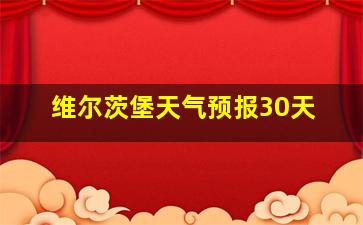 维尔茨堡天气预报30天